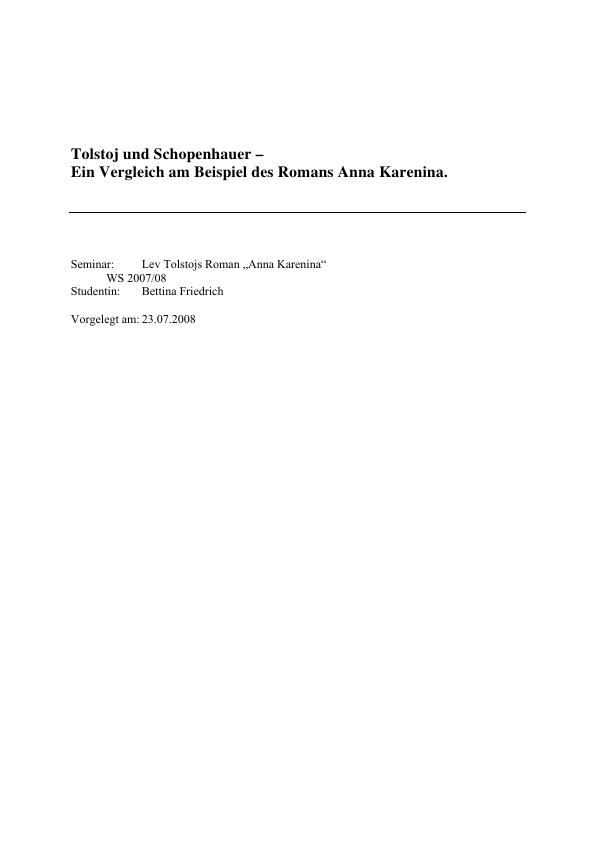 Tolstoj und Schopenhauer –
Ein Vergleich am Beispiel des Romans Anna Karenina.

Seminar: Lev Tolstojs Roman „Anna Karenina“
WS 2007/08
Studentin: Bettina Friedrich

Vorgelegt am: 23.07.2008